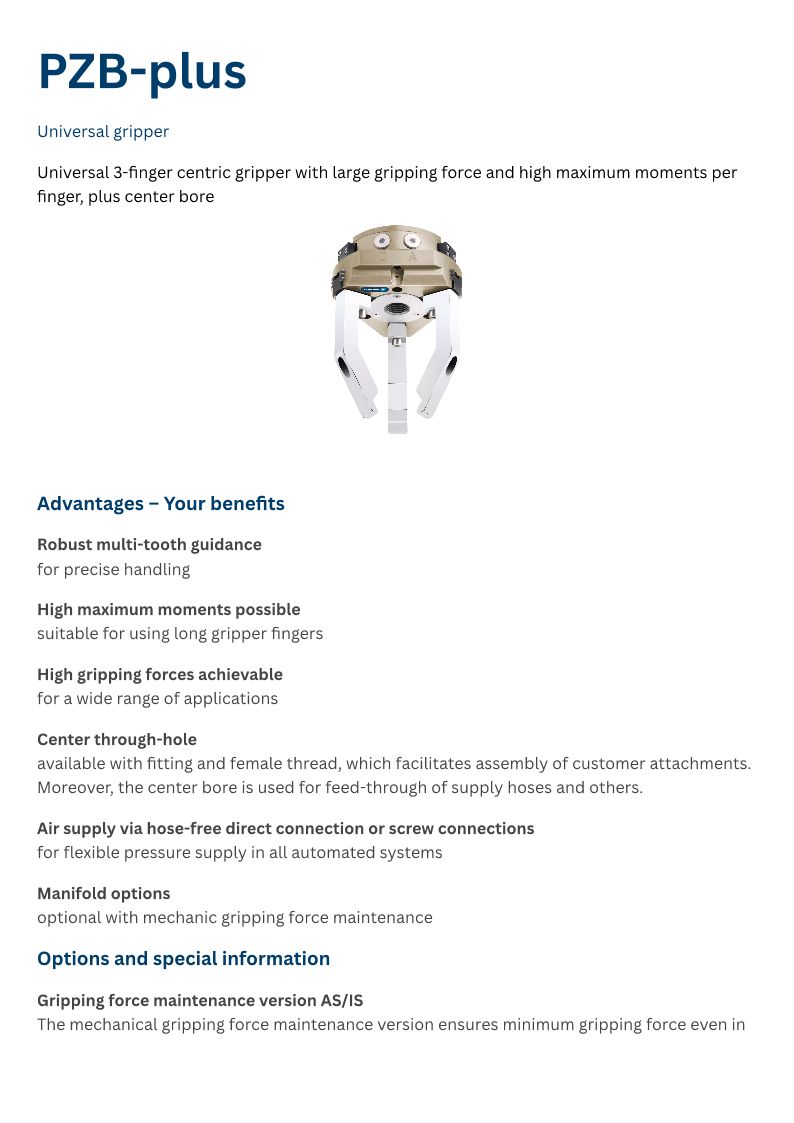 PZB-plus

Universal gripper

Universal 3-finger centric gripper with large gripping force and high maximum moments per finger, plus center bore

Advantages – Your benefits

Robust multi-tooth guidance
for precise handling

High maximum moments possible
suitable for using long gripper fingers

High gripping forces achievable
for a wide range of applications

Center through-hole
available with fitting and female thread, which facilitates assembly of customer attachments. Moreover, the center bore is used for feed-through of supply hoses and others.

Air supply via hose-free direct connection or screw connections
for flexible pressure supply in all automated systems

Manifold options
optional with mechanic gripping force maintenance

Options and special information

Gripping force maintenance version AS/IS
The mechanical gripping force maintenance version ensures minimum gripping force even in